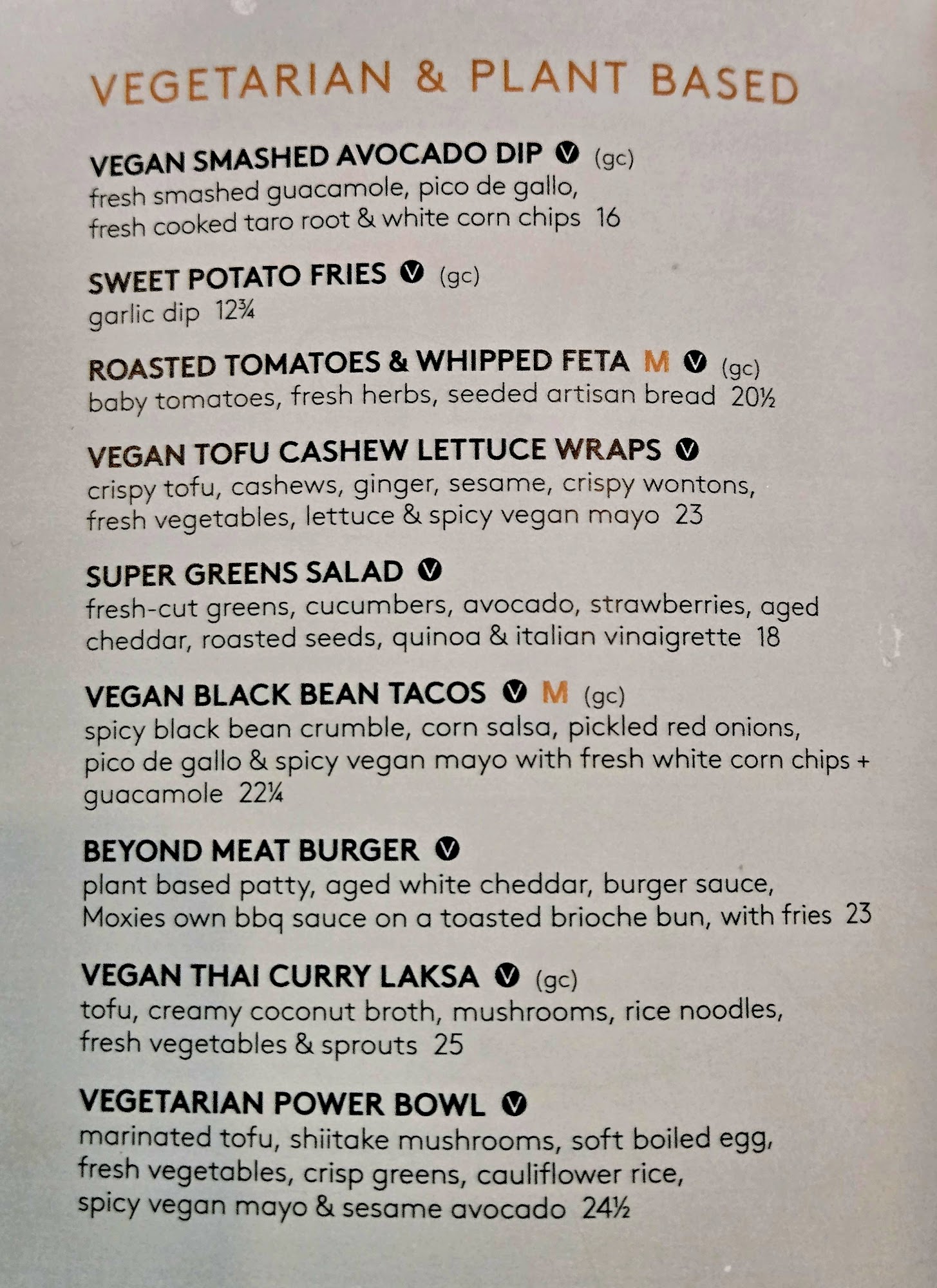 VEGETARIAN & PLANT BASED

VEGAN SMASHED AVOCADO DIP V (gc)
fresh smashed guacamole, pico de gallo, fresh cooked taro root & white corn chips 16

SWEET POTATO FRIES V (gc)
garlic dip 12¾

ROASTED TOMATOES & WHIPPED FETA M V (gc)
baby tomatoes, fresh herbs, seeded artisan bread 20½

VEGAN TOFU CASHEW LETTUCE WRAPS V
crispy tofu, cashews, ginger, sesame, crispy wontons, fresh vegetables, lettuce & spicy vegan mayo 23

SUPER GREENS SALAD V
fresh-cut greens, cucumbers, avocado, strawberries, aged cheddar, roasted seeds, quinoa & italian vinaigrette 18

VEGAN BLACK BEAN TACOS V M (gc)
spicy black bean crumble, corn salsa, pickled red onions, pico de gallo & spicy vegan mayo with fresh white corn chips + guacamole 22¼

BEYOND MEAT BURGER V
plant based patty, aged white cheddar, burger sauce, Moxies own bbq sauce on a toasted brioche bun, with fries 23

VEGAN THAI CURRY LAKSA V (gc)
tofu, creamy coconut broth, mushrooms, rice noodles, fresh vegetables & sprouts 25

VEGETARIAN POWER BOWL V
marinated tofu, shiitake mushrooms, soft boiled egg, fresh vegetables, crisp greens, cauliflower rice, spicy vegan mayo & sesame avocado 24½